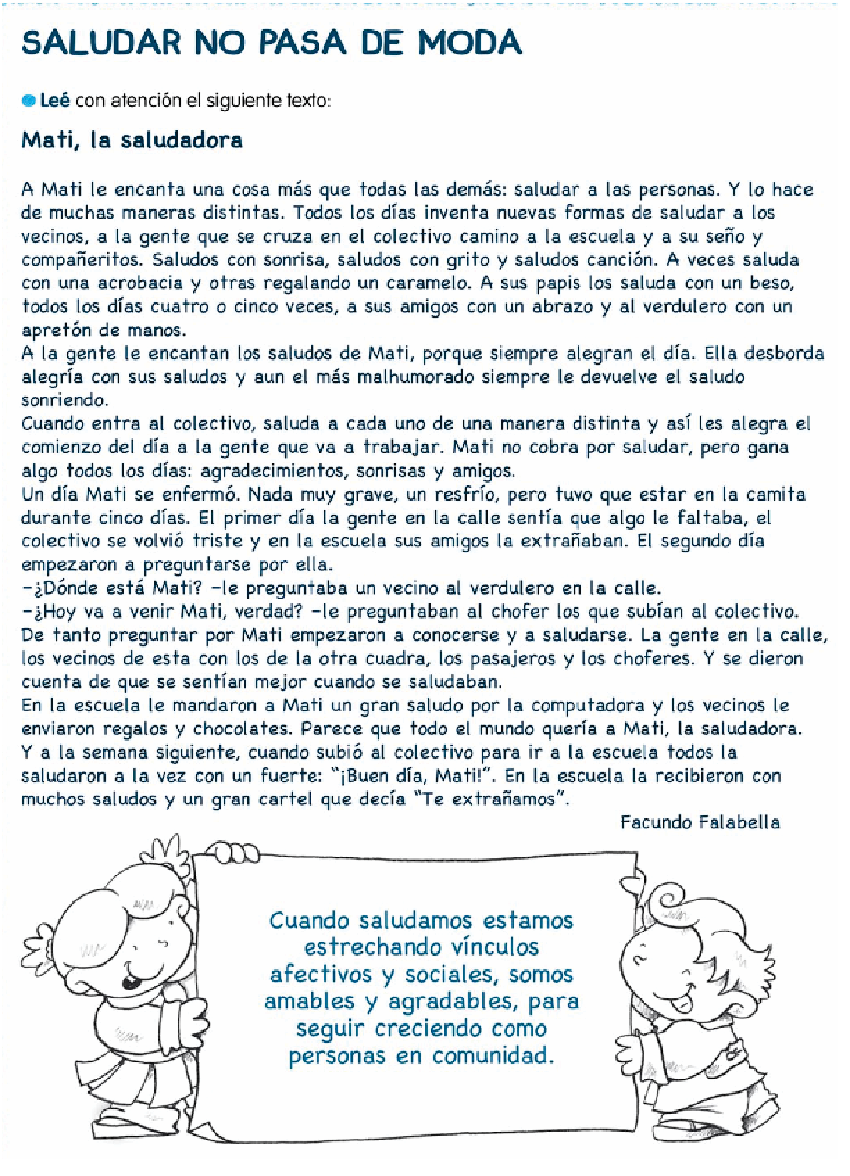 SALUDAR NO PASA DE MODA

Leé con atención el siguiente texto:

Mati, la saludadora

A Mati le encanta una cosa más que todas las demás: saludar a las personas. Y lo hace de muchas maneras distintas. Todos los días inventa nuevas formas de saludar a los vecinos, a la gente que se cruza en el colectivo camino a la escuela y a su seño y compañeritos. Saludos con sonrisa, saludos con grito y saludos canción. A veces saluda con una acrobacia y otras regalando un caramelo. A sus papis los saluda con un beso, todos los días cuatro o cinco veces, a sus amigos con un abrazo y al verdulero con un apretón de manos.
A la gente le encantan los saludos de Mati, porque siempre alegran el día. Ella desborda alegría con sus saludos y aun el más malhumorado siempre le devuelve el saludo sonriendo.
Cuando entra al colectivo, saluda a cada uno de una manera distinta y así les alegra el comienzo del día a la gente que va a trabajar. Mati no cobra por saludar, pero gana algo todos los días: agradecimientos, sonrisas y amigos.
Un día Mati se enfermó. Nada muy grave, un resfrío, pero tuvo que estar en la camita durante cinco días. El primer día la gente en la calle sentía que algo le faltaba, el colectivo se volvió triste y en la escuela sus amigos la extrañaban. El segundo día empezaron a preguntarse por ella.
–¿Dónde está Mati? –le preguntaba un vecino al verdulero en la calle.
–¿Hoy va a venir Mati, verdad? –le preguntaban al chofer los que subían al colectivo.
De tanto preguntar por Mati empezaron a conocerse y a saludarse. La gente en la calle, los vecinos de esta con los de la otra cuadra, los pasajeros y los choferes. Y se dieron cuenta de que se sentían mejor cuando se saludaban.
En la escuela le mandaron a Mati un gran saludo por la computadora y los vecinos le enviaron regalos y chocolates. Parece que todo el mundo quería a Mati, la saludadora.
Y a la semana siguiente, cuando subió al colectivo para ir a la escuela todos la saludaron a la vez con un fuerte: "¡Buen día, Mati!". En la escuela la recibieron con muchos saludos y un gran cartel que decía "Te extrañamos".

Facundo Falabella

Cuando saludamos estamos estrechando vínculos afectivos y sociales, somos amables y agradables, para seguir creciendo como personas en comunidad.